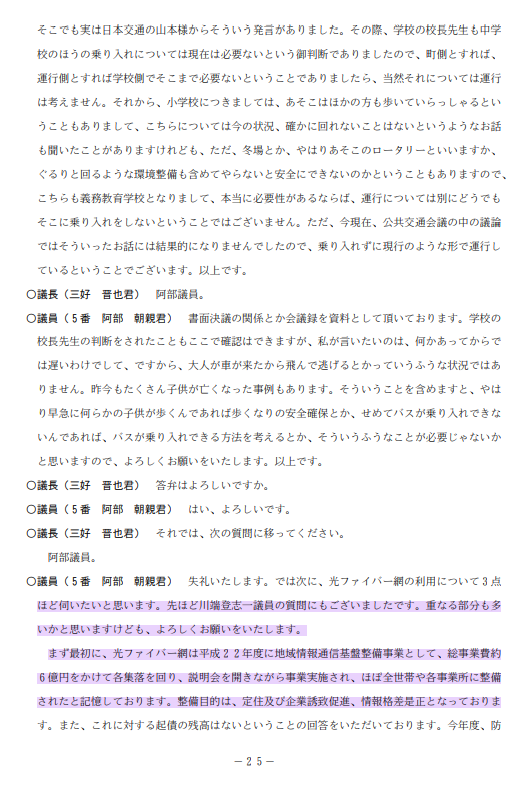 そこでも実は日本交通の山本様からそういう発言がありました。その際、学校の校長先生も中学校のほうの乗り入れについては現在は必要ないという御判断でありましたので、町側とすれば、運行側とすれば学校側でそこまで必要ないということでありましたら、当然それについては運行は考えません。それから、小学校につきましては、あそこはほかの方も歩いていらっしゃるということもありまして、こちらについては今の状況、確かに回れないことはないというようなお話も聞いたことがありますけれども、ただ、冬場とか、やはりあそこのロータリーといいますか、ぐるりと回るような環境整備も含めてやらないと安全にできないのかということもありますので、こちらも義務教育学校となりまして、本当に必要性があるならば、運行については別にどうでもそこに乗り入れをしないということではございません。ただ、今現在、公共交通会議の中の議論ではそういったお話には結果的になりませんでしたので、乗り入れずに現行のような形で運行しているということでございます。以上です。

○議長（三好　晋也君）　阿部議員。

○議員（5番　阿部　朝親君）　書面決議の関係とか会議録を資料として頂いております。学校の校長先生の判断をされたこともここで確認はできますが、私が言いたいのは、何かあってからでは遅いわけでして、ですから、大人が車が来たから飛んで逃げるとかっていうふうな状況ではありません。昨今もたくさん子供が亡くなった事例もあります。そういうことを含めますと、やはり早急に何らかの子供が歩くんであれば歩くなりの安全確保とか、せめてバスが乗り入れできないんであれば、バスが乗り入れできる方法を考えるとか、そういうふうなことが必要じゃないかと思いますので、よろしくお願いをいたします。以上です。

○議長（三好　晋也君）　答弁はよろしいですか。

○議員（5番　阿部　朝親君）　はい、よろしいです。

○議長（三好　晋也君）　それでは、次の質問に移ってください。

阿部議員。

○議員（5番　阿部　朝親君）　失礼いたします。では次に、光ファイバー網の利用について3点ほど伺いたいと思います。先ほど川端登志一議員の質問にもございましたです。重なる部分も多いかと思いますけども、よろしくお願いをいたします。

まず最初に、光ファイバー網は平成22年度に地域情報通信基盤整備事業として、総事業費約6億円をかけて各集落を回り、説明会を開きながら事業実施され、ほぼ全世帯や各事業所に整備されたと記憶しております。整備目的は、定住及び企業誘致促進、情報格差是正となっております。また、これに対する起債の残高はないということの回答をいただいております。今年度、防

－25－